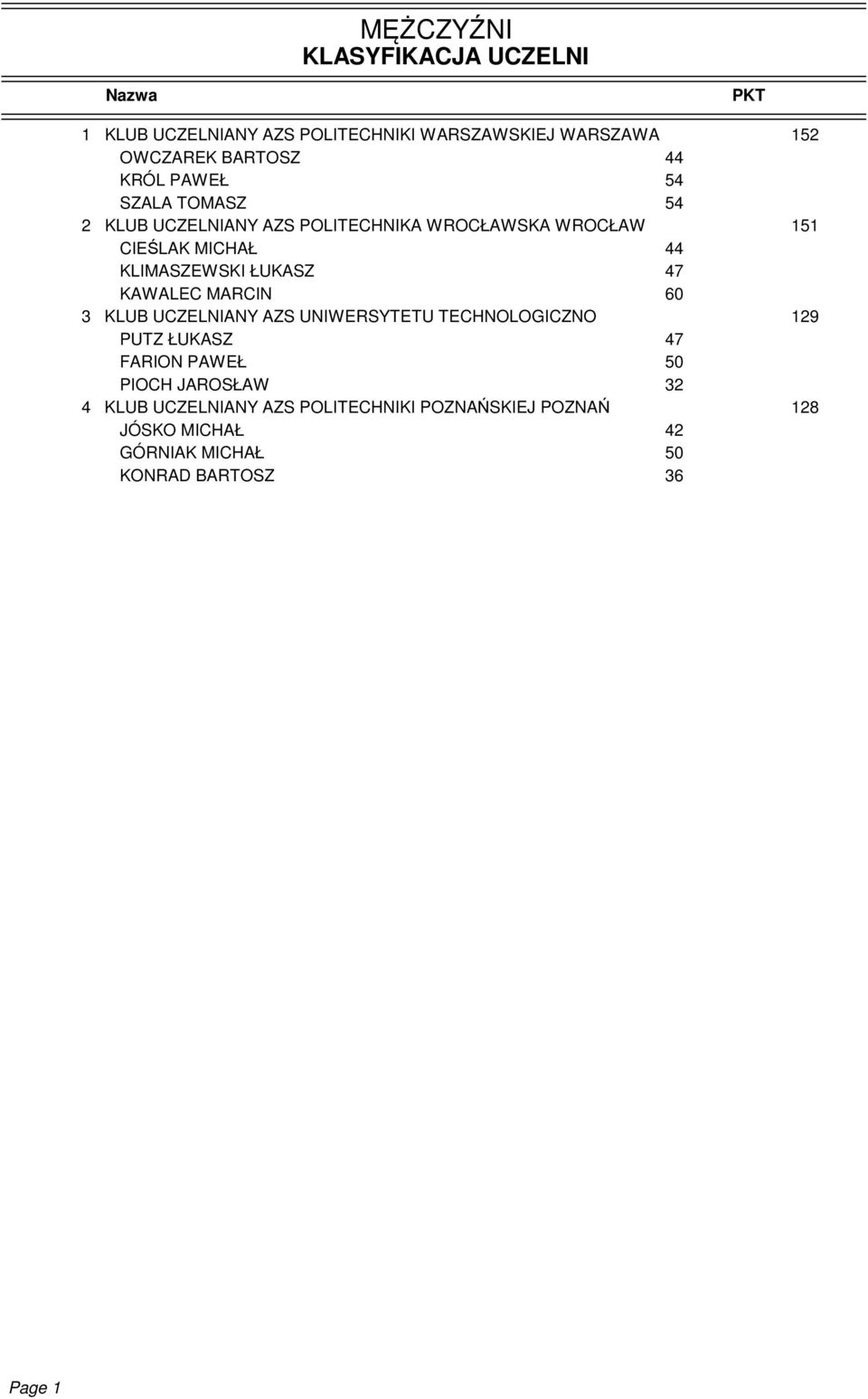 MĘŻCZYŹNI
KLASYFIKACJA UCZELNI

| | Nazwa | | PKT |
|---|---|---|---|
| 1 | KLUB UCZELNIANY AZS POLITECHNIKI WARSZAWSKIEJ WARSZAWA | | 152 |
| | OWCZAREK BARTOSZ | 44 | |
| | KRÓL PAWEŁ | 54 | |
| | SZALA TOMASZ | 54 | |
| 2 | KLUB UCZELNIANY AZS POLITECHNIKA WROCŁAWSKA WROCŁAW | | 151 |
| | CIEŚLAK MICHAŁ | 44 | |
| | KLIMASZEWSKI ŁUKASZ | 47 | |
| | KAWALEC MARCIN | 60 | |
| 3 | KLUB UCZELNIANY AZS UNIWERSYTETU TECHNOLOGICZNO | | 129 |
| | PUTZ ŁUKASZ | 47 | |
| | FARION PAWEŁ | 50 | |
| | PIOCH JAROSŁAW | 32 | |
| 4 | KLUB UCZELNIANY AZS POLITECHNIKI POZNAŃSKIEJ POZNAŃ | | 128 |
| | JÓSKO MICHAŁ | 42 | |
| | GÓRNIAK MICHAŁ | 50 | |
| | KONRAD BARTOSZ | 36 | |

Page 1